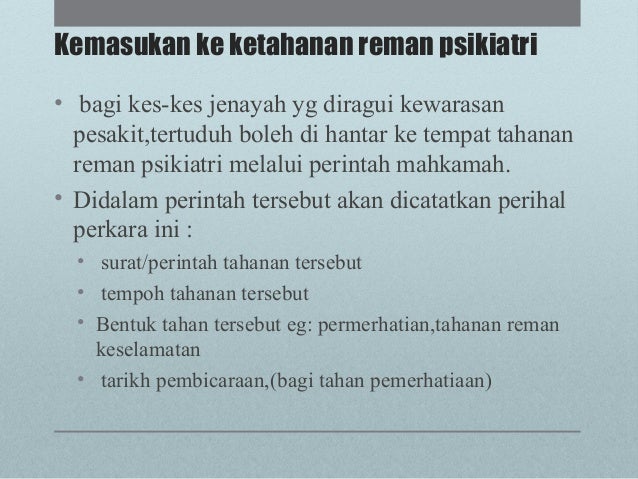 Kemasukan ke ketahanan reman psikiatri

• bagi kes-kes jenayah yg diragui kewarasan pesakit,tertuduh boleh di hantar ke tempat tahanan reman psikiatri melalui perintah mahkamah.

• Didalam perintah tersebut akan dicatatkan perihal perkara ini :

• surat/perintah tahanan tersebut

• tempoh tahanan tersebut

• Bentuk tahan tersebut eg: permerhatian,tahanan reman keselamatan

• tarikh pembicaraan,(bagi tahan pemerhatiaan)